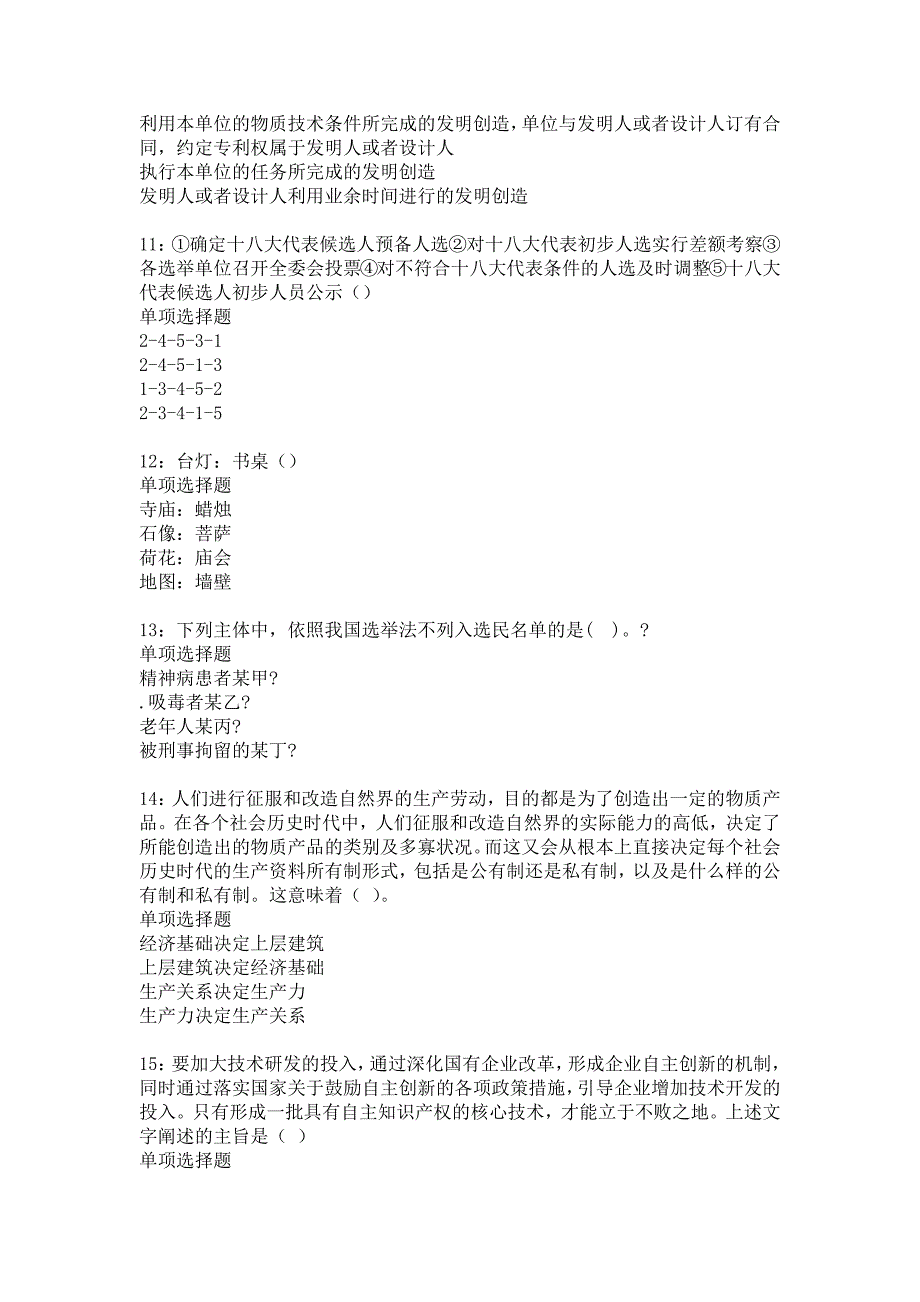 利用本单位的物质技术条件所完成的发明创造，单位与发明人或者设计人订有合同，约定专利权属于发明人或者设计人
执行本单位的任务所完成的发明创造
发明人或者设计人利用业余时间进行的发明创造

11：①确定十八大代表候选人预备人选②对十八大代表初步人选实行差额考察③各选举单位召开全委会投票④对不符合十八大代表条件的人选及时调整⑤十八大代表候选人初步人员公示（）
单项选择题
2-4-5-3-1
2-4-5-1-3
1-3-4-5-2
2-3-4-1-5

12：台灯：书桌（）
单项选择题
寺庙：蜡烛
石像：菩萨
荷花：庙会
地图：墙壁

13：下列主体中，依照我国选举法不列入选民名单的是( )。?
单项选择题
精神病患者某甲?
.吸毒者某乙?
老年人某丙?
被刑事拘留的某丁?

14：人们进行征服和改造自然界的生产劳动，目的都是为了创造出一定的物质产品。在各个社会历史时代中，人们征服和改造自然界的实际能力的高低，决定了所能创造出的物质产品的类别及多寡状况。而这又会从根本上直接决定每个社会历史时代的生产资料所有制形式，包括是公有制还是私有制，以及是什么样的公有制和私有制。这意味着（ )。
单项选择题
经济基础决定上层建筑
上层建筑决定经济基础
生产关系决定生产力
生产力决定生产关系

15：要加大技术研发的投入，通过深化国有企业改革，形成企业自主创新的机制，同时通过落实国家关于鼓励自主创新的各项政策措施，引导企业增加技术开发的投入。只有形成一批具有自主知识产权的核心技术，才能立于不败之地。上述文字阐述的主旨是（ ）
单项选择题